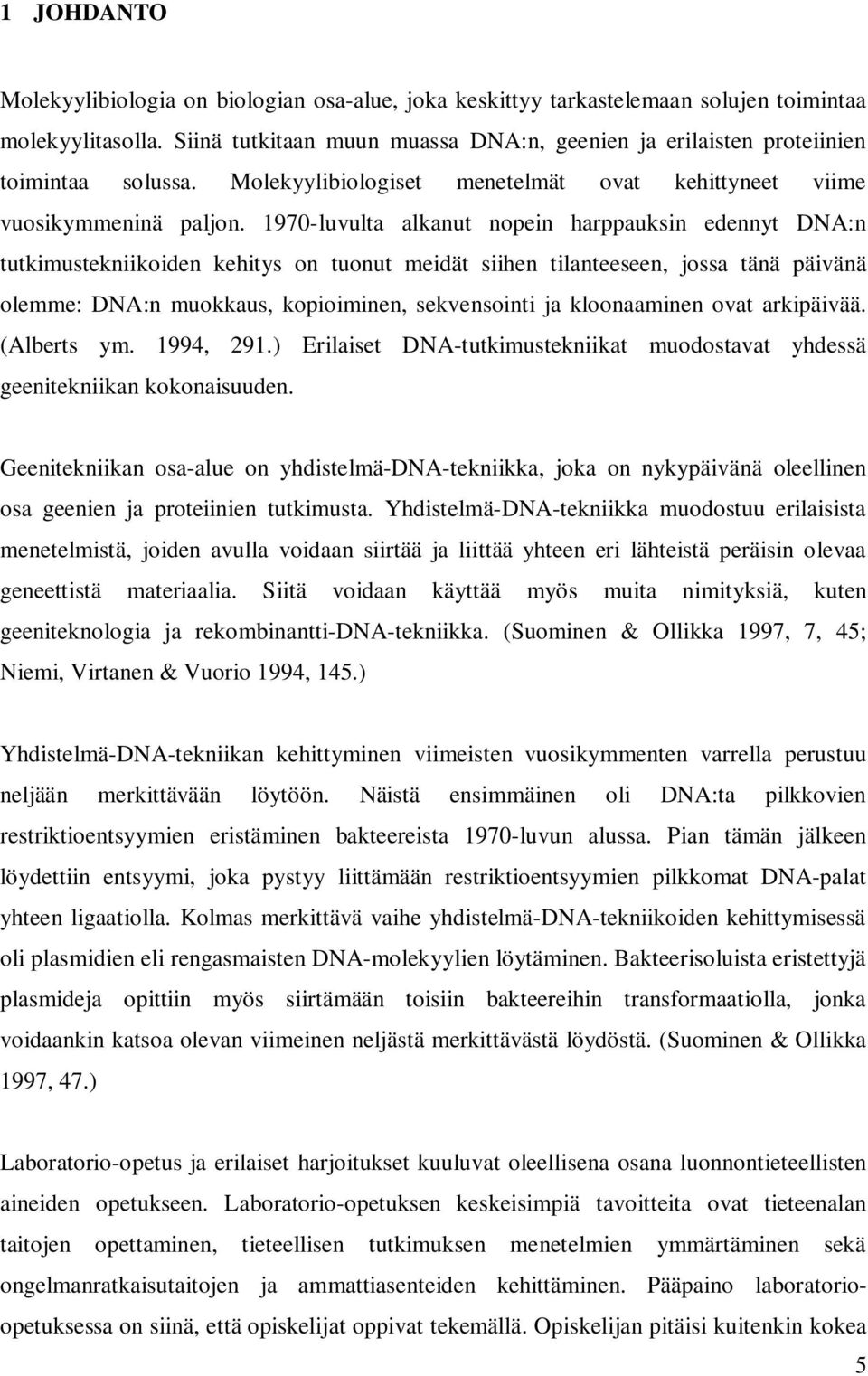 1 JOHDANTO

Molekyylibiologia on biologian osa-alue, joka keskittyy tarkastelemaan solujen toimintaa molekyylitasolla. Siinä tutkitaan muun muassa DNA:n, geenien ja erilaisten proteiinien toimintaa solussa. Molekyylibiologiset menetelmät ovat kehittyneet viime vuosikymmeninä paljon. 1970-luvulta alkanut nopein harppauksin edennyt DNA:n tutkimustekniikoiden kehitys on tuonut meidät siihen tilanteeseen, jossa tänä päivänä olemme: DNA:n muokkaus, kopioiminen, sekvensointi ja kloonaaminen ovat arkipäivää. (Alberts ym. 1994, 291.) Erilaiset DNA-tutkimustekniikat muodostavat yhdessä geenitekniikan kokonaisuuden.

Geenitekniikan osa-alue on yhdistelmä-DNA-tekniikka, joka on nykypäivänä oleellinen osa geenien ja proteiinien tutkimusta. Yhdistelmä-DNA-tekniikka muodostuu erilaisista menetelmistä, joiden avulla voidaan siirtää ja liittää yhteen eri lähteistä peräisin olevaa geneettistä materiaalia. Siitä voidaan käyttää myös muita nimityksiä, kuten geeniteknologia ja rekombinantti-DNA-tekniikka. (Suominen & Ollikka 1997, 7, 45; Niemi, Virtanen & Vuorio 1994, 145.)

Yhdistelmä-DNA-tekniikan kehittyminen viimeisten vuosikymmenten varrella perustuu neljään merkittävään löytöön. Näistä ensimmäinen oli DNA:ta pilkkovien restriktioentsyymien eristäminen bakteereista 1970-luvun alussa. Pian tämän jälkeen löydettiin entsyymi, joka pystyy liittämään restriktioentsyymien pilkkomat DNA-palat yhteen ligaatiolla. Kolmas merkittävä vaihe yhdistelmä-DNA-tekniikoiden kehittymisessä oli plasmidien eli rengasmaisten DNA-molekyylien löytäminen. Bakteerisoluista eristettyjä plasmideja opittiin myös siirtämään toisiin bakteereihin transformaatiolla, jonka voidaankin katsoa olevan viimeinen neljästä merkittävästä löydöstä. (Suominen & Ollikka 1997, 47.)

Laboratorio-opetus ja erilaiset harjoitukset kuuluvat oleellisena osana luonnontieteellisten aineiden opetukseen. Laboratorio-opetuksen keskeisimpiä tavoitteita ovat tieteenalan taitojen opettaminen, tieteellisen tutkimuksen menetelmien ymmärtäminen sekä ongelmanratkaisutaitojen ja ammattiasenteiden kehittäminen. Pääpaino laboratorio-opetuksessa on siinä, että opiskelijat oppivat tekemällä. Opiskelijan pitäisi kuitenkin kokea

5